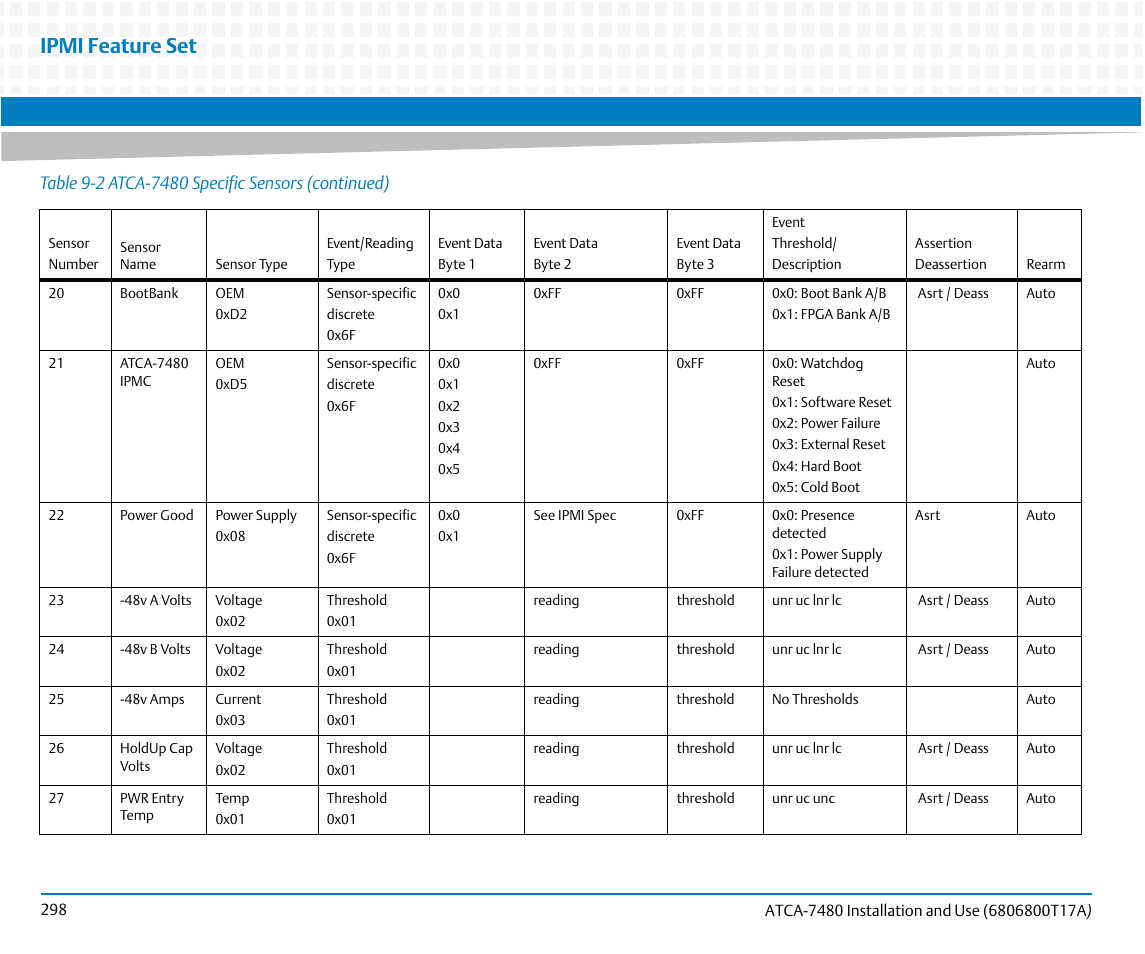 IPMI Feature Set

Table 9-2 ATCA-7480 Specific Sensors (continued)

| Sensor Number | Sensor Name | Sensor Type | Event/Reading Type | Event Data Byte 1 | Event Data Byte 2 | Event Data Byte 3 | Event Threshold/ Description | Assertion Deassertion | Rearm |
|---|---|---|---|---|---|---|---|---|---|
| 20 | BootBank | OEM 0xD2 | Sensor-specific discrete 0x6F | 0x0 0x1 | 0xFF | 0xFF | 0x0: Boot Bank A/B 0x1: FPGA Bank A/B | Asrt / Deass | Auto |
| 21 | ATCA-7480 IPMC | OEM 0xD5 | Sensor-specific discrete 0x6F | 0x0 0x1 0x2 0x3 0x4 0x5 | 0xFF | 0xFF | 0x0: Watchdog Reset 0x1: Software Reset 0x2: Power Failure 0x3: External Reset 0x4: Hard Boot 0x5: Cold Boot | | Auto |
| 22 | Power Good | Power Supply 0x08 | Sensor-specific discrete 0x6F | 0x0 0x1 | See IPMI Spec | 0xFF | 0x0: Presence detected 0x1: Power Supply Failure detected | Asrt | Auto |
| 23 | -48v A Volts | Voltage 0x02 | Threshold 0x01 | | reading | threshold | unr uc lnr lc | Asrt / Deass | Auto |
| 24 | -48v B Volts | Voltage 0x02 | Threshold 0x01 | | reading | threshold | unr uc lnr lc | Asrt / Deass | Auto |
| 25 | -48v Amps | Current 0x03 | Threshold 0x01 | | reading | threshold | No Thresholds | | Auto |
| 26 | HoldUp Cap Volts | Voltage 0x02 | Threshold 0x01 | | reading | threshold | unr uc lnr lc | Asrt / Deass | Auto |
| 27 | PWR Entry Temp | Temp 0x01 | Threshold 0x01 | | reading | threshold | unr uc unc | Asrt / Deass | Auto |

298 ATCA-7480 Installation and Use (6806800T17A)